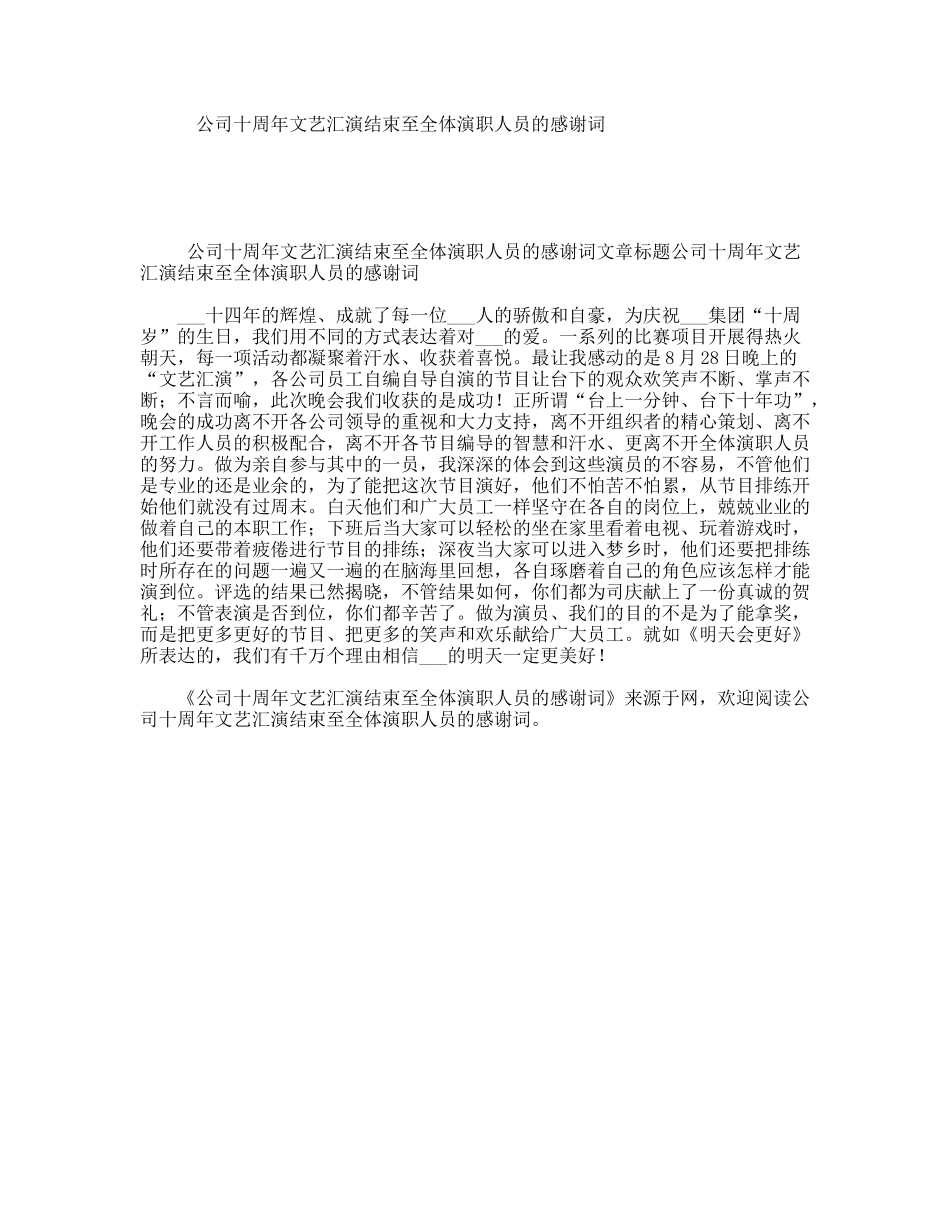 公司十周年文艺汇演结束至全体演职人员的感谢词

公司十周年文艺汇演结束至全体演职人员的感谢词文章标题公司十周年文艺汇演结束至全体演职人员的感谢词

___十四年的辉煌、成就了每一位___人的骄傲和自豪，为庆祝___集团“十周岁”的生日，我们用不同的方式表达着对___的爱。一系列的比赛项目开展得热火朝天，每一项活动都凝聚着汗水、收获着喜悦。最让我感动的是8月28日晚上的“文艺汇演”，各公司员工自编自导自演的节目让台下的观众欢笑声不断、掌声不断；不言而喻，此次晚会我们收获的是成功！正所谓“台上一分钟、台下十年功”，晚会的成功离不开各公司领导的重视和大力支持，离不开组织者的精心策划、离不开工作人员的积极配合，离不开各节目编导的智慧和汗水、更离不开全体演职人员的努力。做为亲自参与其中的一员，我深深的体会到这些演员的不容易，不管他们是专业的还是业余的，为了能把这次节目演好，他们不怕苦不怕累，从节目排练开始他们就没有过周末。白天他们和广大员工一样坚守在各自的岗位上，兢兢业业的做着自己的本职工作；下班后当大家可以轻松的坐在家里看着电视、玩着游戏时，他们还要带着疲倦进行节目的排练；深夜当大家可以进入梦乡时，他们还要把排练时所存在的问题一遍又一遍的在脑海里回想，各自琢磨着自己的角色应该怎样才能演到位。评选的结果已然揭晓，不管结果如何，你们都为司庆献上了一份真诚的贺礼；不管表演是否到位，你们都辛苦了。做为演员、我们的目的不是为了能拿奖，而是把更多更好的节目、把更多的笑声和欢乐献给广大员工。就如《明天会更好》所表达的，我们有千万个理由相信___的明天一定更美好！

《公司十周年文艺汇演结束至全体演职人员的感谢词》来源于网，欢迎阅读公司十周年文艺汇演结束至全体演职人员的感谢词。